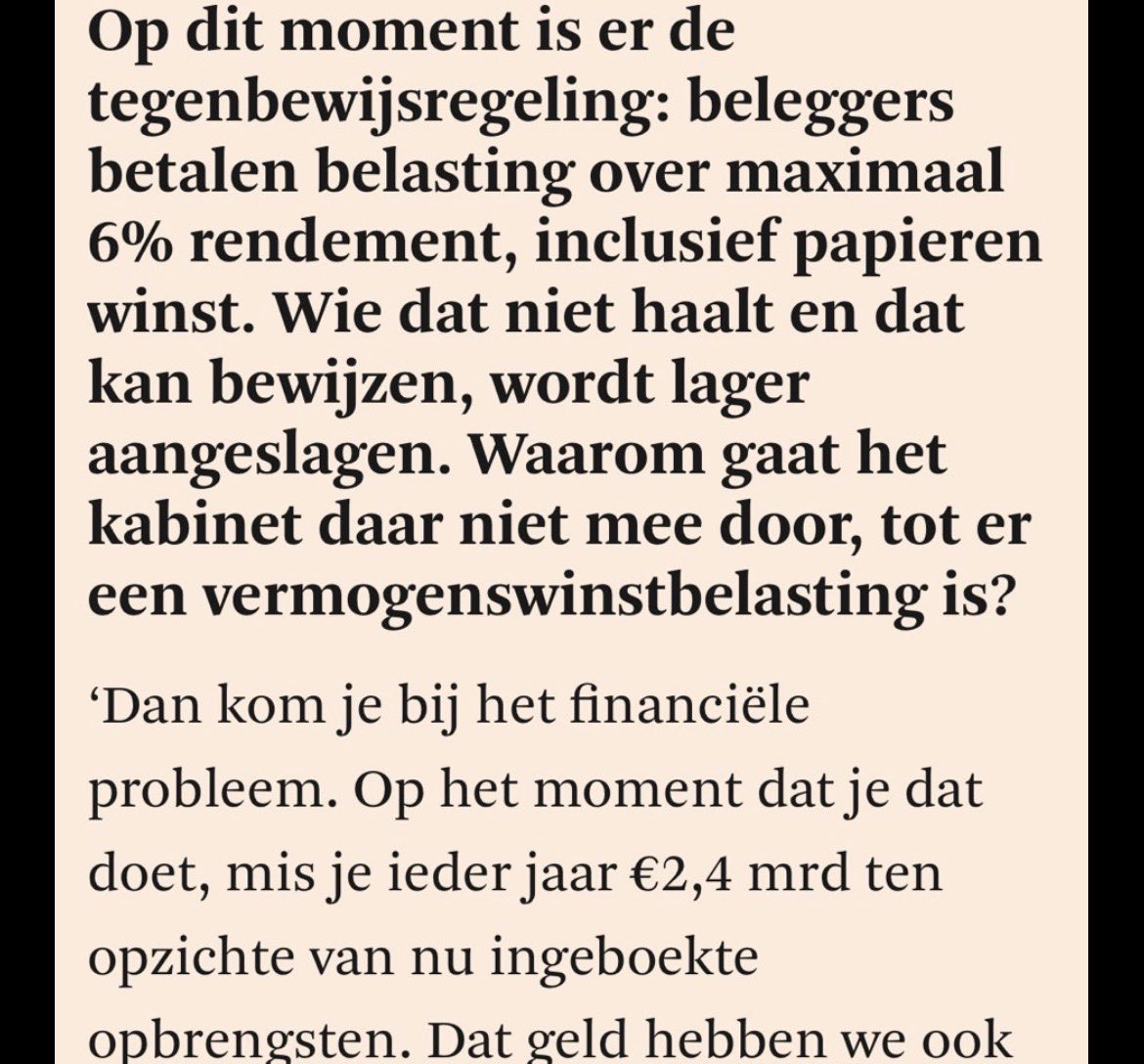 Op dit moment is er de tegenbewijsregeling: beleggers betalen belasting over maximaal 6% rendement, inclusief papieren winst. Wie dat niet haalt en dat kan bewijzen, wordt lager aangeslagen. Waarom gaat het kabinet daar niet mee door, tot er een vermogenswinstbelasting is?

‘Dan kom je bij het financiële probleem. Op het moment dat je dat doet, mis je ieder jaar €2,4 mrd ten opzichte van nu ingeboekte opbrengsten. Dat geld hebben we ook